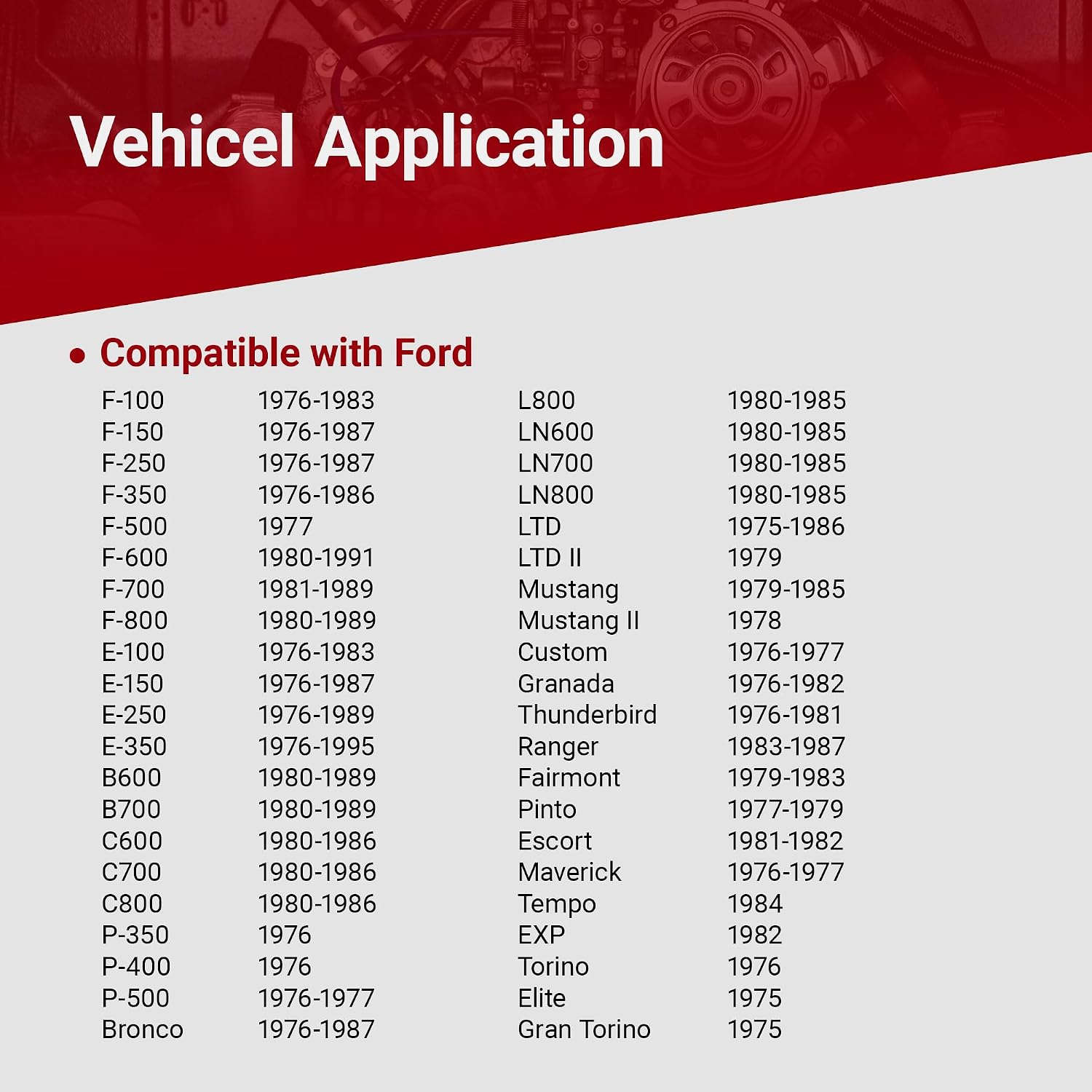 Vehicel Application

• Compatible with Ford

F-100 1976-1983
F-150 1976-1987
F-250 1976-1987
F-350 1976-1986
F-500 1977
F-600 1980-1991
F-700 1981-1989
F-800 1980-1989
E-100 1976-1983
E-150 1976-1987
E-250 1976-1989
E-350 1976-1995
B600 1980-1989
B700 1980-1989
C600 1980-1986
C700 1980-1986
C800 1980-1986
P-350 1976
P-400 1976
P-500 1976-1977
Bronco 1976-1987

L800 1980-1985
LN600 1980-1985
LN700 1980-1985
LN800 1980-1985
LTD 1975-1986
LTD II 1979
Mustang 1979-1985
Mustang II 1978
Custom 1976-1977
Granada 1976-1982
Thunderbird 1976-1981
Ranger 1983-1987
Fairmont 1979-1983
Pinto 1977-1979
Escort 1981-1982
Maverick 1976-1977
Tempo 1984
EXP 1982
Torino 1976
Elite 1975
Gran Torino 1975